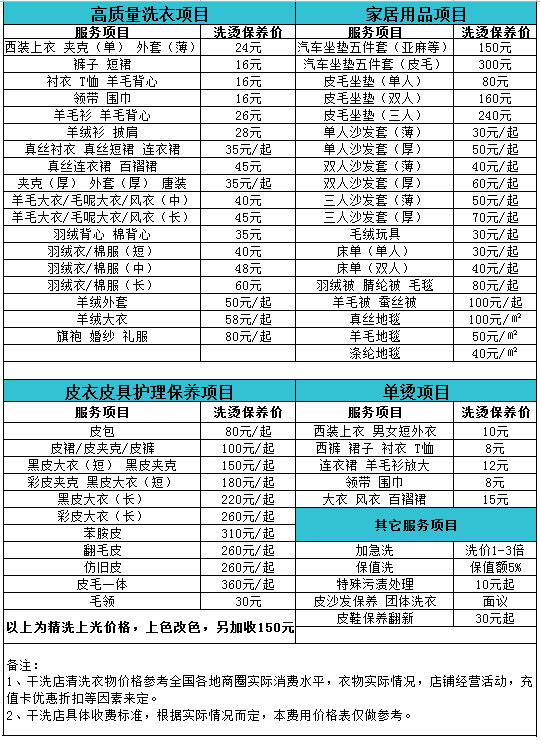 高质量洗衣项目

| 服务项目 | 洗烫保养价 |
|---|---|
| 西装上衣 夹克（单） 外套（薄） | 24元 |
| 裤子 短裙 | 16元 |
| 衬衣 T恤 羊毛背心 | 16元 |
| 领带 围巾 | 16元 |
| 羊毛衫 羊毛背心 | 26元 |
| 羊绒衫 披肩 | 28元 |
| 真丝衬衣 真丝短裙 连衣裙 | 35元/起 |
| 真丝连衣裙 百褶裙 | 45元 |
| 夹克（厚） 外套（厚） 唐装 | 35元/起 |
| 羊毛大衣/毛呢大衣/风衣（中） | 40元 |
| 羊毛大衣/毛呢大衣/风衣（长） | 45元 |
| 羽绒背心 棉背心 | 35元 |
| 羽绒衣/棉服（短） | 40元 |
| 羽绒衣/棉服（中） | 48元 |
| 羽绒衣/棉服（长） | 60元 |
| 羊绒外套 | 50元/起 |
| 羊绒大衣 | 58元/起 |
| 旗袍 婚纱 礼服 | 80元/起 |

家居用品项目

| 服务项目 | 洗烫保养价 |
|---|---|
| 汽车坐垫五件套（亚麻等） | 150元 |
| 汽车坐垫五件套（皮毛） | 300元 |
| 皮毛坐垫（单人） | 80元 |
| 皮毛坐垫（双人） | 160元 |
| 皮毛坐垫（三人） | 240元 |
| 单人沙发套（薄） | 30元/起 |
| 单人沙发套（厚） | 50元/起 |
| 双人沙发套（薄） | 40元/起 |
| 双人沙发套（厚） | 60元/起 |
| 三人沙发套（薄） | 50元/起 |
| 三人沙发套（厚） | 70元/起 |
| 毛绒玩具 | 30元/起 |
| 床单（单人） | 30元/起 |
| 床单（双人） | 40元/起 |
| 羽绒被 腈纶被 毛毯 | 80元/起 |
| 羊毛被 蚕丝被 | 100元/起 |
| 真丝地毯 | 100元/㎡ |
| 羊毛地毯 | 50元/㎡ |
| 涤纶地毯 | 40元/㎡ |

皮衣皮具护理保养项目

| 服务项目 | 洗烫保养价 |
|---|---|
| 皮包 | 80元/起 |
| 皮裙/皮夹克/皮裤 | 100元/起 |
| 黑皮大衣（短） 黑皮夹克 | 150元/起 |
| 彩皮夹克 黑皮大衣（短） | 180元/起 |
| 黑皮大衣（长） | 220元/起 |
| 彩皮大衣（长） | 260元/起 |
| 苯胺皮 | 310元/起 |
| 翻毛皮 | 260元/起 |
| 仿旧皮 | 260元/起 |
| 皮毛一体 | 360元/起 |
| 毛领 | 30元 |

以上为精洗上光价格，上色改色，另加收150元

单烫项目

| 服务项目 | 洗烫保养价 |
|---|---|
| 西装上衣 男女短外衣 | 10元 |
| 西裤 裙子 衬衣 T恤 | 8元 |
| 连衣裙 羊毛衫放大 | 12元 |
| 领带 围巾 | 8元 |
| 大衣 风衣 百褶裙 | 15元 |

其它服务项目

| | |
|---|---|
| 加急洗 | 洗价1-3倍 |
| 保值洗 | 保值额5% |
| 特殊污渍处理 | 10元起 |
| 皮沙发保养 团体洗衣 | 面议 |
| 皮鞋保养翻新 | 30元起 |

备注：
1、干洗店清洗衣物价格参考全国各地商圈实际消费水平，衣物实际情况，店铺经营活动，充值卡优惠折扣等因素来定。
2、干洗店具体收费标准，根据实际情况而定，本费用价格表仅做参考。